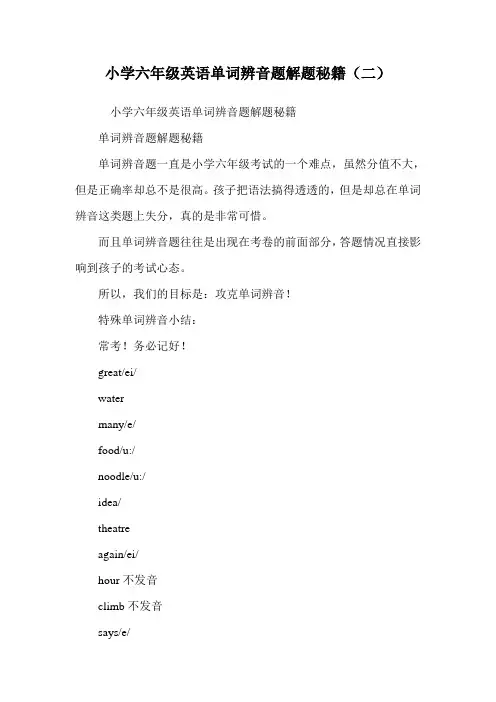 小学六年级英语单词辨音题解题秘籍（二）

小学六年级英语单词辨音题解题秘籍

单词辨音题解题秘籍

单词辨音题一直是小学六年级考试的一个难点，虽然分值不大，但是正确率却总不是很高。孩子把语法搞得透透的，但是却总在单词辨音这类题上失分，真的是非常可惜。

而且单词辨音题往往是出现在考卷的前面部分，答题情况直接影响到孩子的考试心态。

所以，我们的目标是：攻克单词辨音！

特殊单词辨音小结：

常考！务必记好！

great/ei/

water

many/e/

food/u:/

noodle/u:/

idea/

theatre

again/ei/

hour 不发音

climb 不发音

says/e/